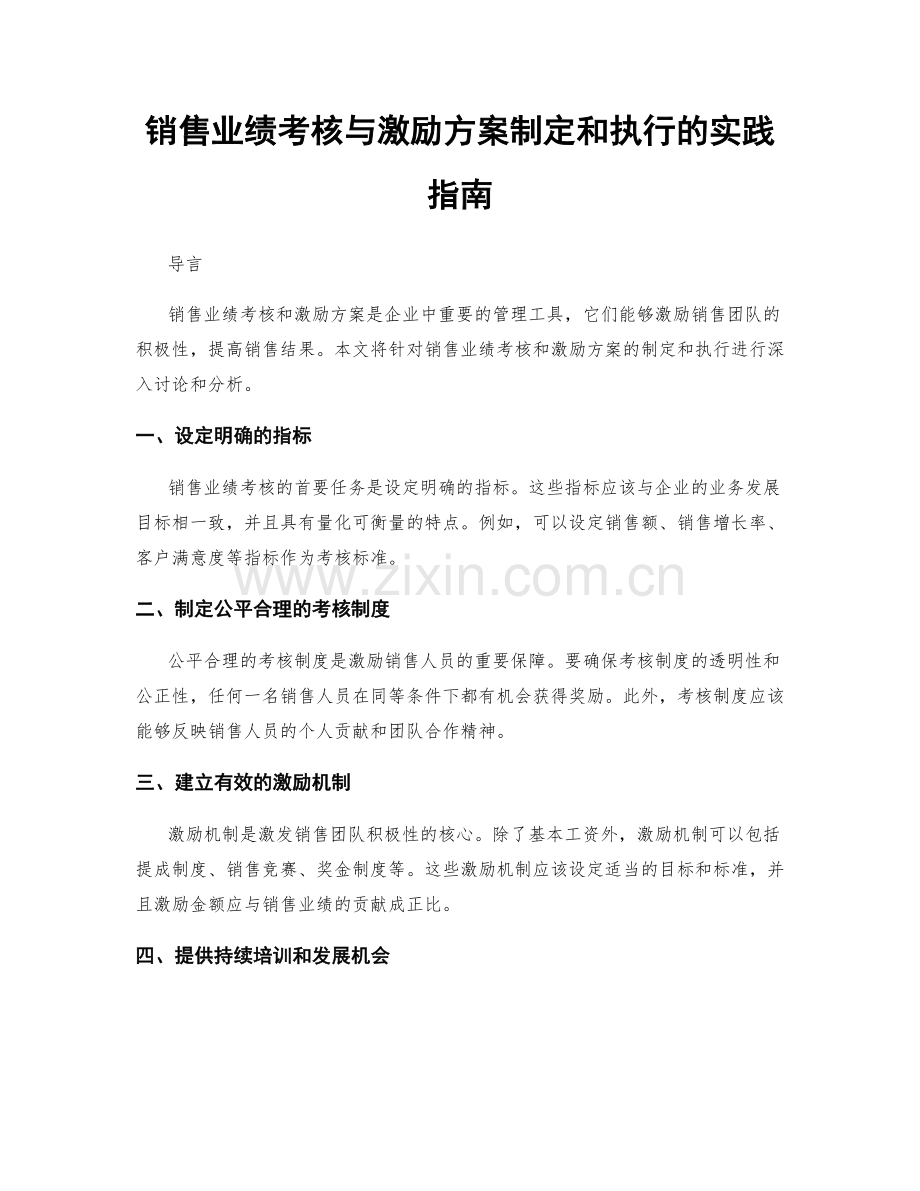 销售业绩考核与激励方案制定和执行的实践指南

导言

销售业绩考核和激励方案是企业中重要的管理工具，它们能够激励销售团队的积极性，提高销售结果。本文将针对销售业绩考核和激励方案的制定和执行进行深入讨论和分析。

一、设定明确的指标

销售业绩考核的首要任务是设定明确的指标。这些指标应该与企业的业务发展目标相一致，并且具有量化可衡量的特点。例如，可以设定销售额、销售增长率、客户满意度等指标作为考核标准。

www.zixin.com.cn

二、制定公平合理的考核制度

公平合理的考核制度是激励销售人员的重要保障。要确保考核制度的透明性和公正性，任何一名销售人员在同等条件下都有机会获得奖励。此外，考核制度应该能够反映销售人员的个人贡献和团队合作精神。

三、建立有效的激励机制

激励机制是激发销售团队积极性的核心。除了基本工资外，激励机制可以包括提成制度、销售竞赛、奖金制度等。这些激励机制应该设定适当的目标和标准，并且激励金额应与销售业绩的贡献成正比。

四、提供持续培训和发展机会